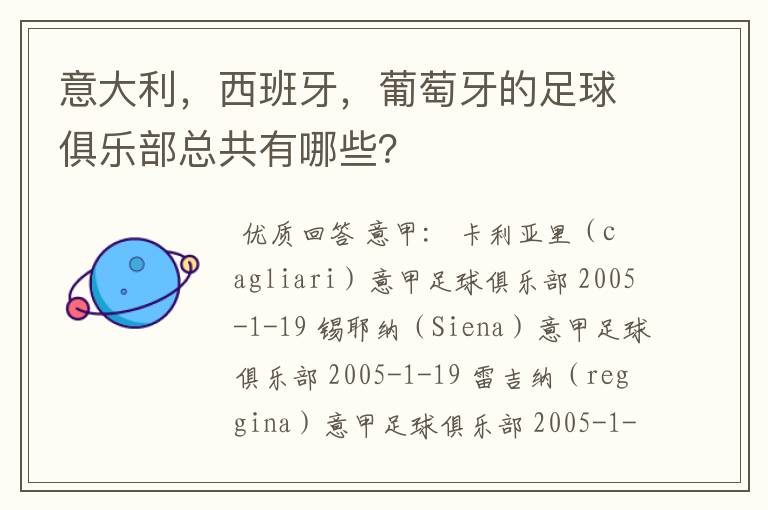 意大利，西班牙，葡萄牙的足球俱乐部总共有哪些？

优质回答 意甲： 卡利亚里（cagliari）意甲足球俱乐部 2005-1-19 锡耶纳（Siena）意甲足球俱乐部 2005-1-19 雷吉纳（reggina）意甲足球俱乐部 2005-1-